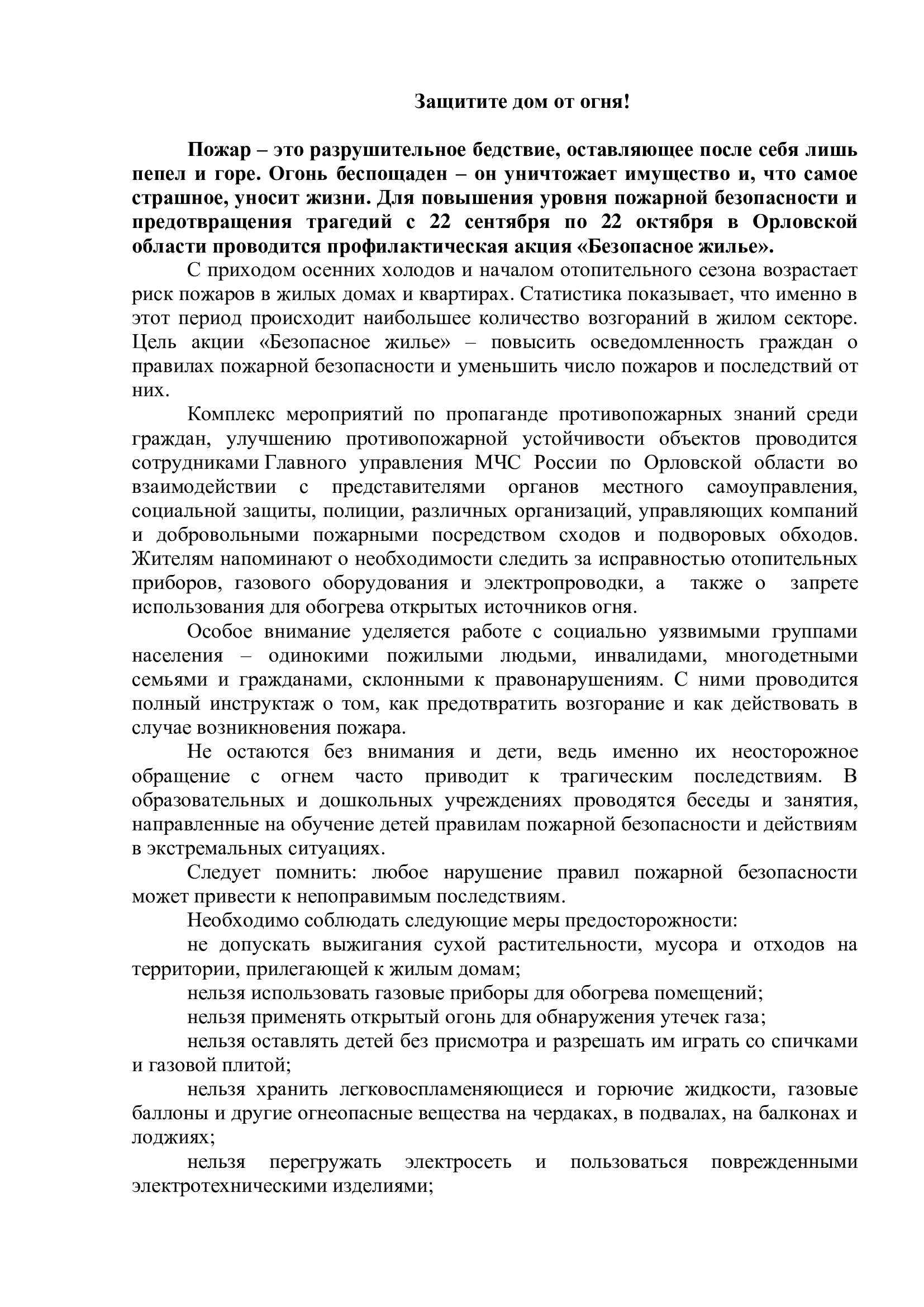 Защитите дом от огня!

Пожар – это разрушительное бедствие, оставляющее после себя лишь пепел и горе. Огонь беспощаден – он уничтожает имущество и, что самое страшное, уносит жизни. Для повышения уровня пожарной безопасности и предотвращения трагедий с 22 сентября по 22 октября в Орловской области проводится профилактическая акция «Безопасное жилье».

С приходом осенних холодов и началом отопительного сезона возрастает риск пожаров в жилых домах и квартирах. Статистика показывает, что именно в этот период происходит наибольшее количество возгораний в жилом секторе. Цель акции «Безопасное жилье» – повысить осведомленность граждан о правилах пожарной безопасности и уменьшить число пожаров и последствий от них.

Комплекс мероприятий по пропаганде противопожарных знаний среди граждан, улучшению противопожарной устойчивости объектов проводится сотрудниками Главного управления МЧС России по Орловской области во взаимодействии с представителями органов местного самоуправления, социальной защиты, полиции, различных организаций, управляющих компаний и добровольными пожарными посредством сходов и подворовых обходов. Жителям напоминают о необходимости следить за исправностью отопительных приборов, газового оборудования и электропроводки, а также о запрете использования для обогрева открытых источников огня.

Особое внимание уделяется работе с социально уязвимыми группами населения – одинокими пожилыми людьми, инвалидами, многодетными семьями и гражданами, склонными к правонарушениям. С ними проводится полный инструктаж о том, как предотвратить возгорание и как действовать в случае возникновения пожара.

Не остаются без внимания и дети, ведь именно их неосторожное обращение с огнем часто приводит к трагическим последствиям. В образовательных и дошкольных учреждениях проводятся беседы и занятия, направленные на обучение детей правилам пожарной безопасности и действиям в экстремальных ситуациях.

Следует помнить: любое нарушение правил пожарной безопасности может привести к непоправимым последствиям.

Необходимо соблюдать следующие меры предосторожности:

не допускать выжигания сухой растительности, мусора и отходов на территории, прилегающей к жилым домам;

нельзя использовать газовые приборы для обогрева помещений;

нельзя применять открытый огонь для обнаружения утечек газа;

нельзя оставлять детей без присмотра и разрешать им играть со спичками и газовой плитой;

нельзя хранить легковоспламеняющиеся и горючие жидкости, газовые баллоны и другие огнеопасные вещества на чердаках, в подвалах, на балконах и лоджиях;

нельзя перегружать электросеть и пользоваться поврежденными электротехническими изделиями;